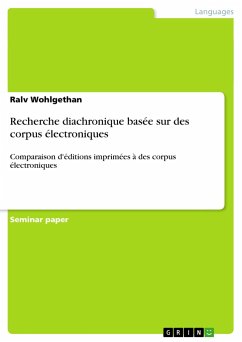 Languages

Ralv Wohlgethan

Recherche diachronique basée sur des corpus électroniques

Comparaison d'éditions imprimées à des corpus électroniques

Seminar paper

GRIN